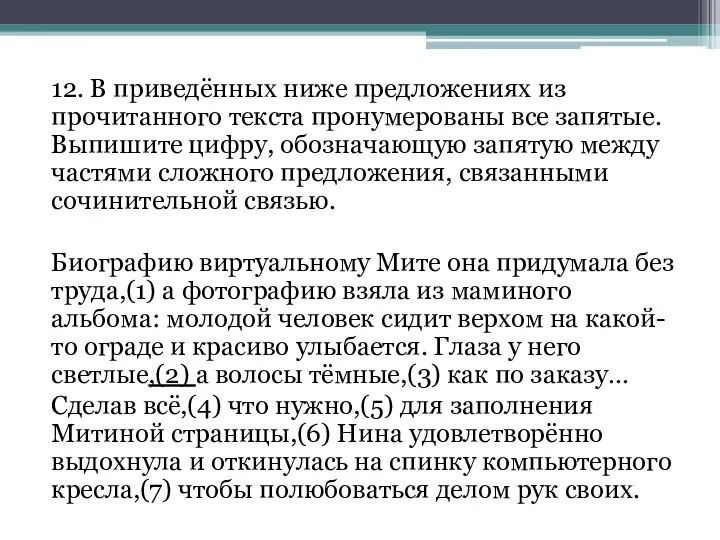 12. В приведённых ниже предложениях из прочитанного текста пронумерованы все запятые. Выпишите цифру, обозначающую запятую между частями сложного предложения, связанными сочинительной связью.

Биографию виртуальному Мите она придумала без труда,(1) а фотографию взяла из маминого альбома: молодой человек сидит верхом на какой-то ограде и красиво улыбается. Глаза у него светлые,(2) а волосы тёмные,(3) как по заказу… Сделав всё,(4) что нужно,(5) для заполнения Митиной страницы,(6) Нина удовлетворённо выдохнула и откинулась на спинку компьютерного кресла,(7) чтобы полюбоваться делом рук своих.